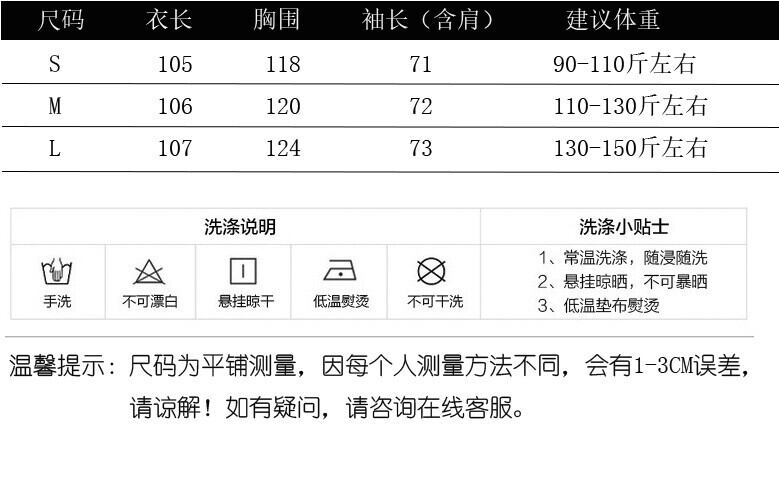 | 尺码 | 衣长 | 胸围 | 袖长（含肩） | 建议体重 |
|---|---|---|---|---|
| S | 105 | 118 | 71 | 90-110斤左右 |
| M | 106 | 120 | 72 | 110-130斤左右 |
| L | 107 | 124 | 73 | 130-150斤左右 |

洗涤说明

手洗

不可漂白

悬挂晾干

低温熨烫

不可干洗

洗涤小贴士

1、常温洗涤，随浸随洗
2、悬挂晾晒，不可暴晒
3、低温垫布熨烫

温馨提示：尺码为平铺测量，因每个人测量方法不同，会有1-3CM误差，请谅解！如有疑问，请咨询在线客服。